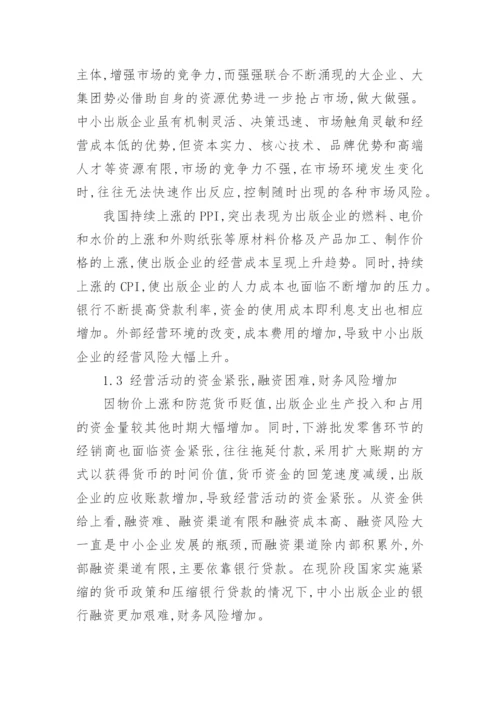 主体,增强市场的竞争力,而强强联合不断涌现的大企业、大集团势必借助自身的资源优势进一步抢占市场,做大做强。中小出版企业虽有机制灵活、决策迅速、市场触角灵敏和经营成本低的优势,但资本实力、核心技术、品牌优势和高端人才等资源有限,市场的竞争力不强,在市场环境发生变化时,往往无法快速作出反应,控制随时出现的各种市场风险。

我国持续上涨的PPI,突出表现为出版企业的燃料、电价和水价的上涨和外购纸张等原材料价格及产品加工、制作价格的上涨,使出版企业的经营成本呈现上升趋势。同时,持续上涨的CPI,使出版企业的人力成本也面临不断增加的压力。银行不断提高贷款利率,资金的使用成本即利息支出也相应增加。外部经营环境的改变,成本费用的增加,导致中小出版企业的经营风险大幅上升。

1.3 经营活动的资金紧张,融资困难,财务风险增加

因物价上涨和防范货币贬值,出版企业生产投入和占用的资金量较其他时期大幅增加。同时,下游批发零售环节的经销商也面临资金紧张,往往拖延付款,采用扩大账期的方式以获得货币的时间价值,货币资金的回笼速度减缓,出版企业的应收账款增加,导致经营活动的资金紧张。从资金供给上看,融资难、融资渠道有限和融资成本高、融资风险大一直是中小企业发展的瓶颈,而融资渠道除内部积累外,外部融资渠道有限,主要依靠银行贷款。在现阶段国家实施紧缩的货币政策和压缩银行贷款的情况下,中小出版企业的银行融资更加艰难,财务风险增加。